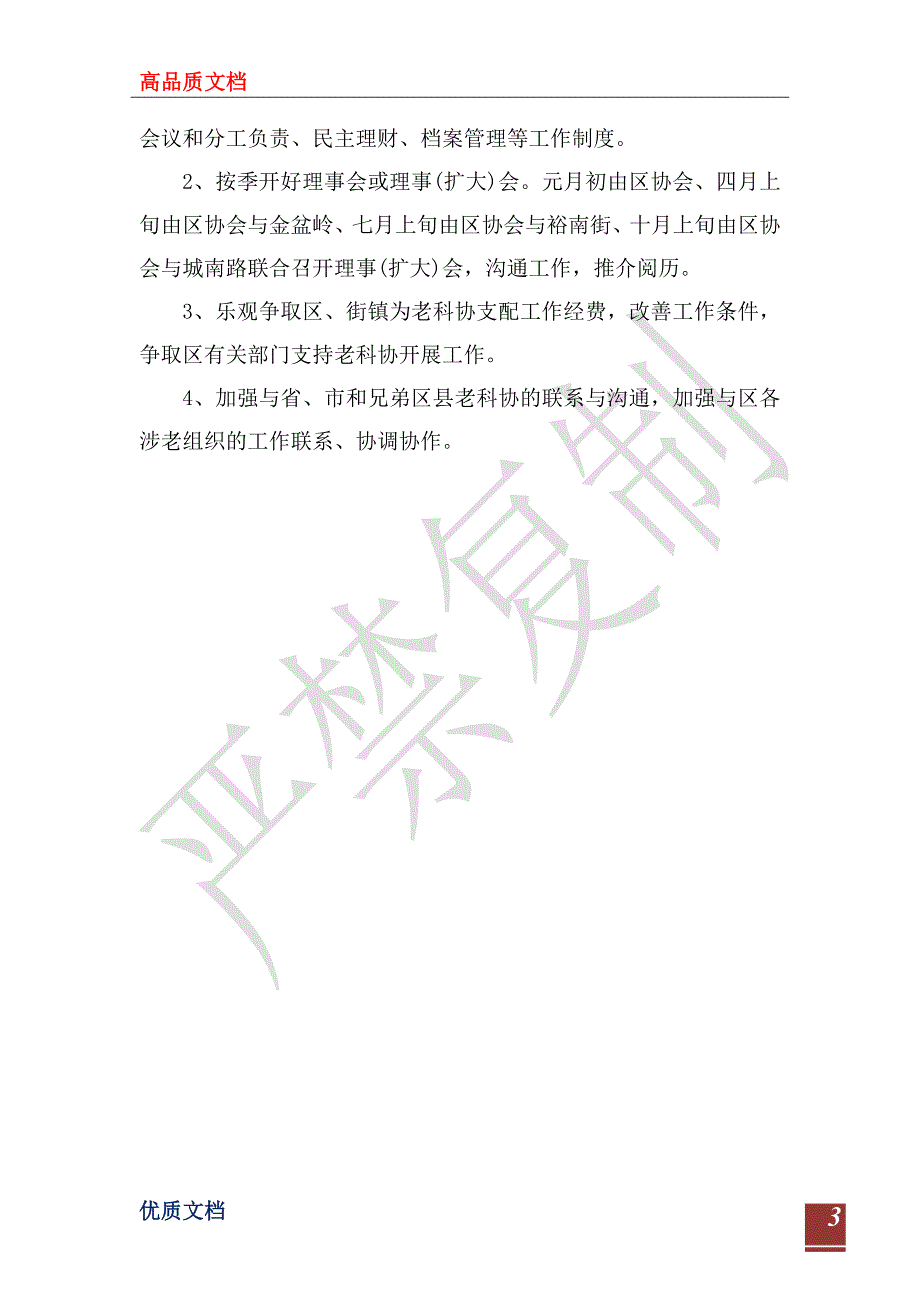 高品质文档

会议和分工负责、民主理财、档案管理等工作制度。

2、按季开好理事会或理事(扩大)会。元月初由区协会、四月上旬由区协会与金盆岭、七月上旬由区协会与裕南街、十月上旬由区协会与城南路联合召开理事(扩大)会，沟通工作，推介阅历。

3、乐观争取区、街镇为老科协支配工作经费，改善工作条件，争取区有关部门支持老科协开展工作。

4、加强与省、市和兄弟区县老科协的联系与沟通，加强与区各涉老组织的工作联系、协调协作。

严禁复制

优质文档

3